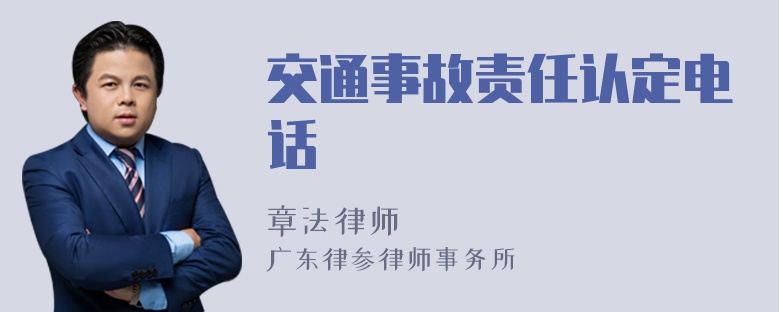 交通事故责任认定电话

章法律师
广东律参律师事务所